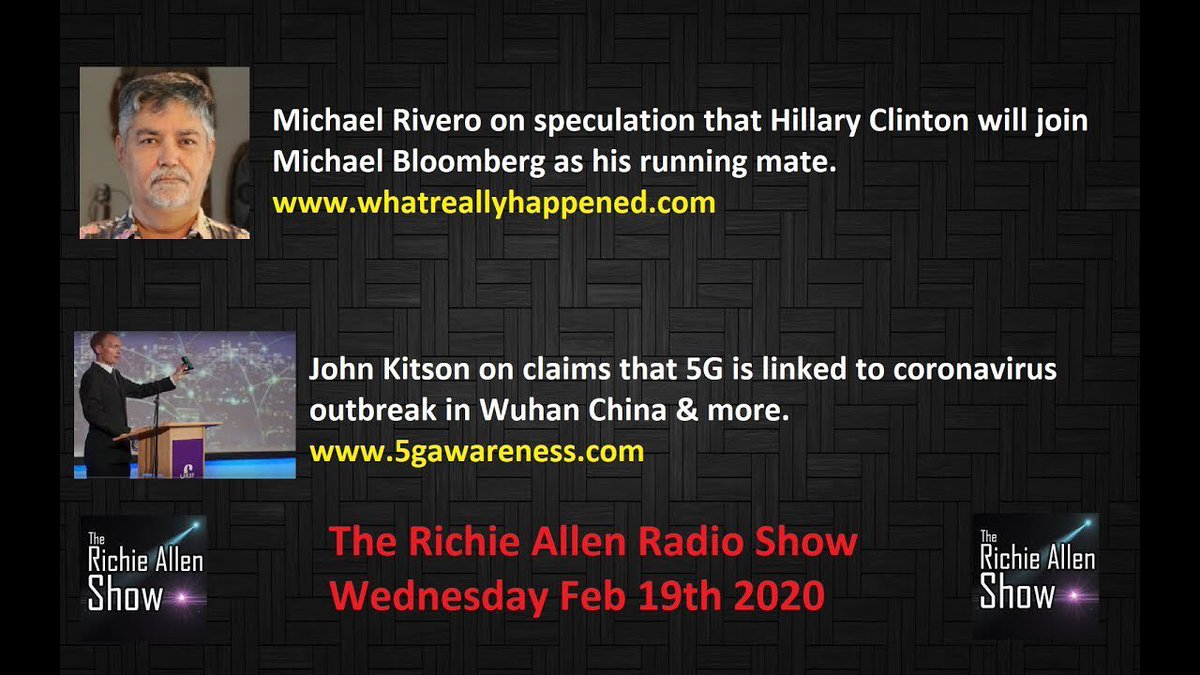 Michael Rivero on speculation that Hillary Clinton will join Michael Bloomberg as his running mate.
www.whatreallyhappened.com

John Kitson on claims that 5G is linked to coronavirus outbreak in Wuhan China & more.
www.5gawareness.com

The Richie Allen Show

The Richie Allen Radio Show
Wednesday Feb 19th 2020

The Richie Allen Show